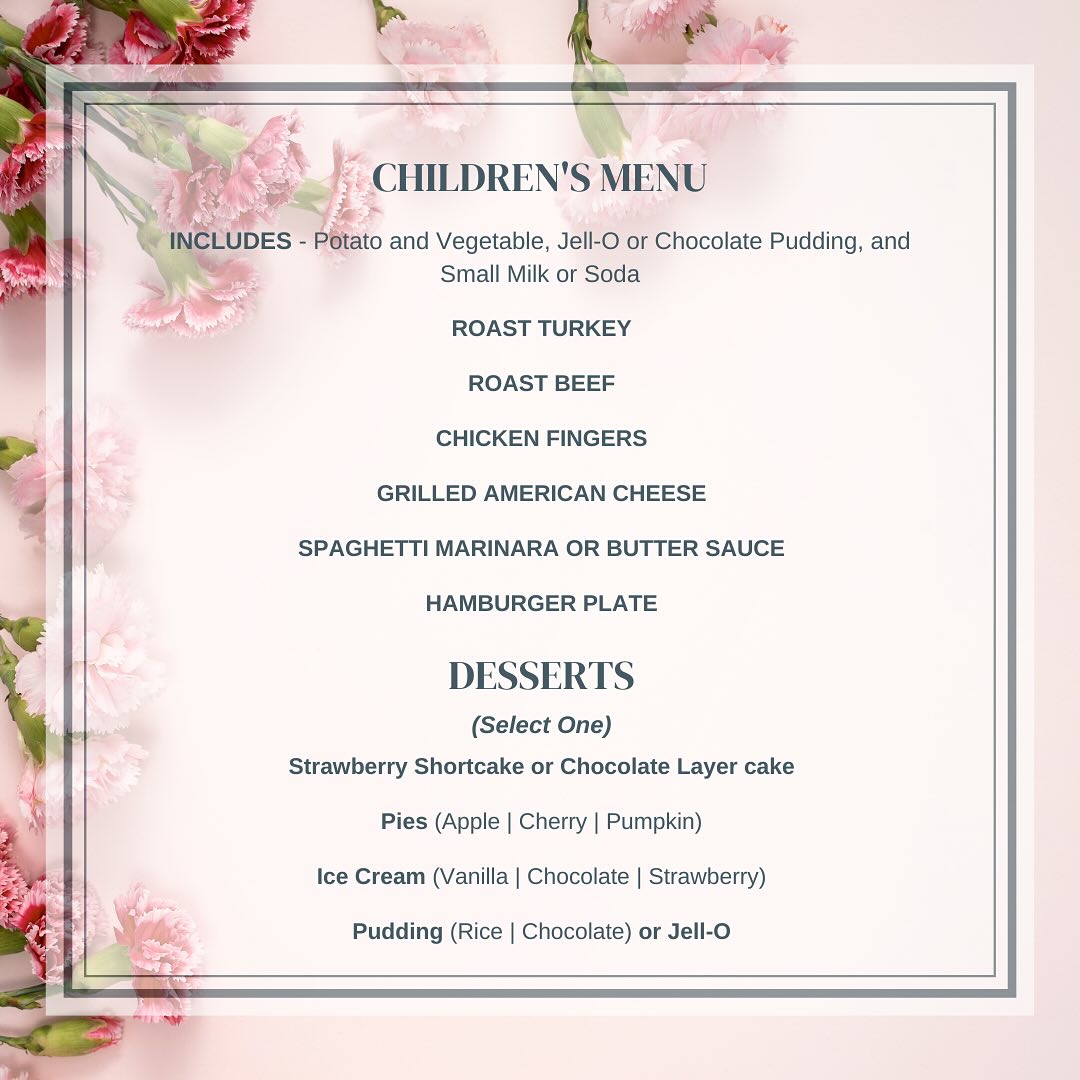 CHILDREN'S MENU

INCLUDES - Potato and Vegetable, Jell-O or Chocolate Pudding, and Small Milk or Soda

ROAST TURKEY

ROAST BEEF

CHICKEN FINGERS

GRILLED AMERICAN CHEESE

SPAGHETTI MARINARA OR BUTTER SAUCE

HAMBURGER PLATE

DESSERTS

(Select One)

Strawberry Shortcake or Chocolate Layer cake

Pies (Apple | Cherry | Pumpkin)

Ice Cream (Vanilla | Chocolate | Strawberry)

Pudding (Rice | Chocolate) or Jell-O